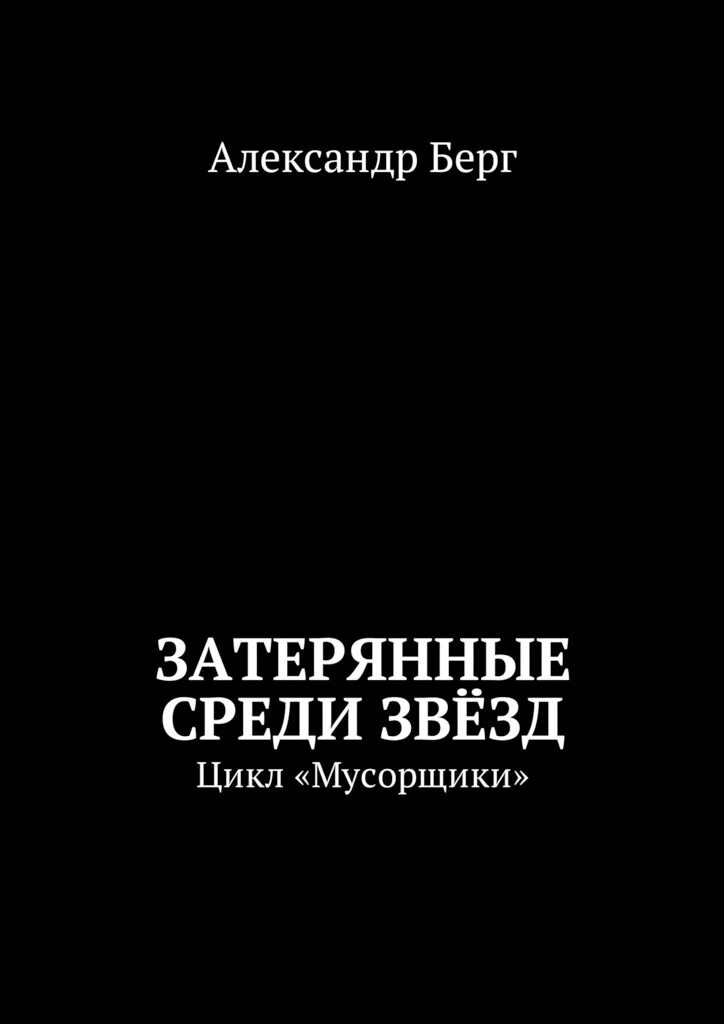 Александр Берг

ЗАТЕРЯННЫЕ СРЕДИ ЗВЁЗД

Цикл «Мусорщики»